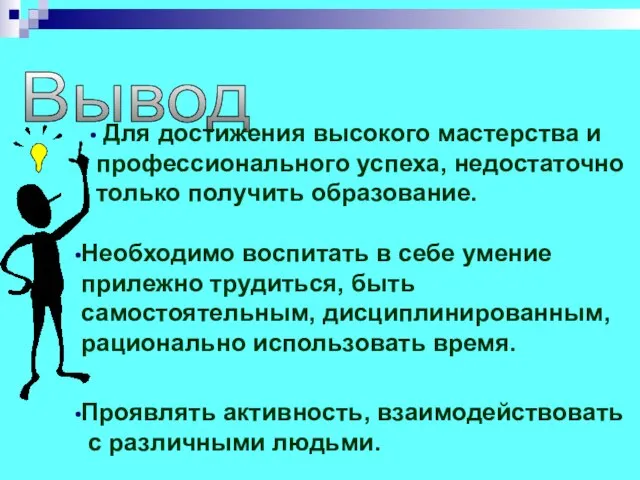 Вывод

• Для достижения высокого мастерства и профессионального успеха, недостаточно только получить образование.

•Необходимо воспитать в себе умение прилежно трудиться, быть самостоятельным, дисциплинированным, рационально использовать время.

•Проявлять активность, взаимодействовать с различными людьми.